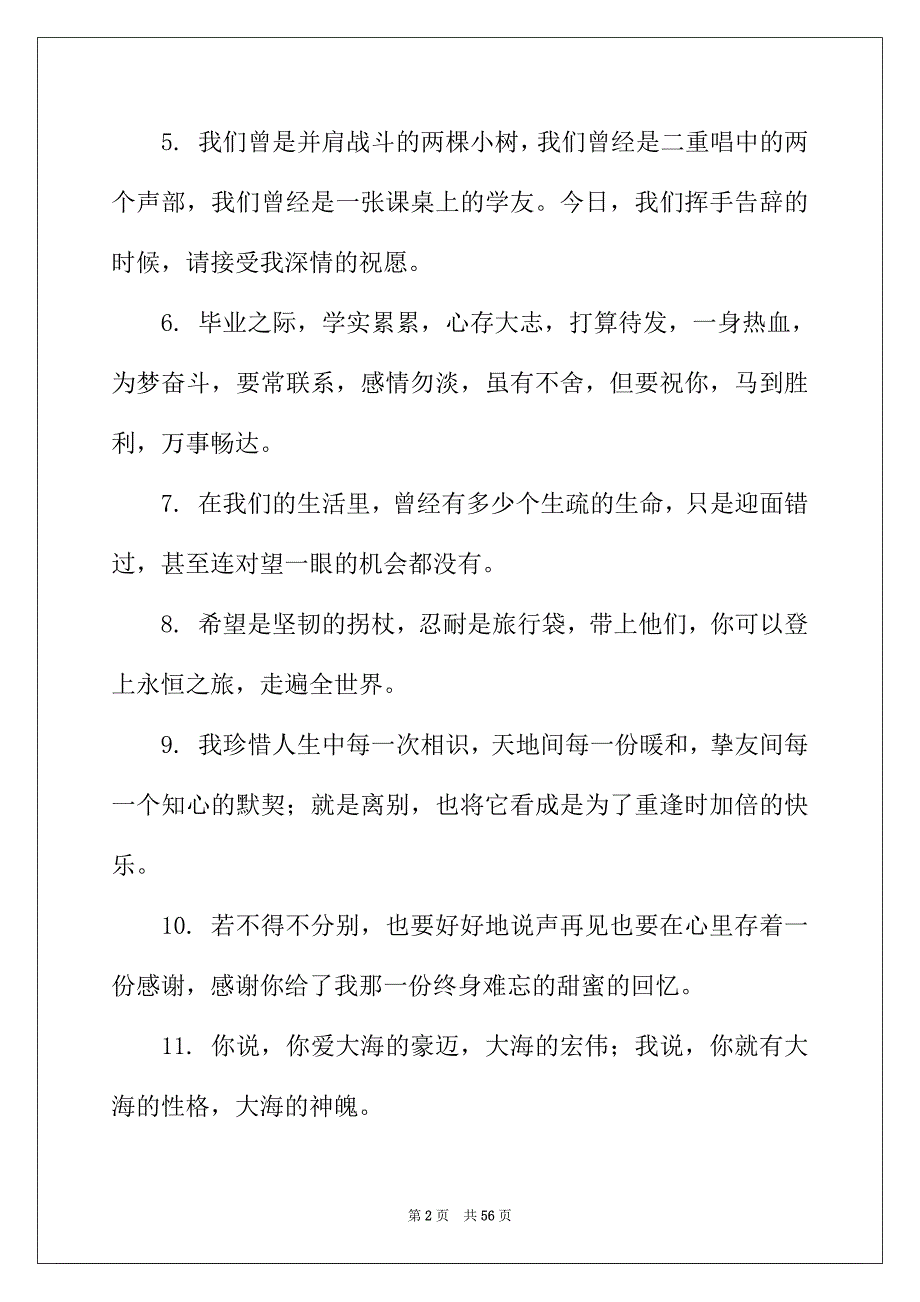 5. 我们曾是并肩战斗的两棵小树，我们曾经是二重唱中的两个声部，我们曾经是一张课桌上的学友。今日，我们挥手告辞的时候，请接受我深情的祝愿。

6. 毕业之际，学实累累，心存大志，打算待发，一身热血，为梦奋斗，要常联系，感情勿淡，虽有不舍，但要祝你，马到胜利，万事畅达。

7. 在我们的生活里，曾经有多少个生疏的生命，只是迎面错过，甚至连对望一眼的机会都没有。

8. 希望是坚韧的拐杖，忍耐是旅行袋，带上他们，你可以登上永恒之旅，走遍全世界。

9. 我珍惜人生中每一次相识，天地间每一份暖和，挚友间每一个知心的默契；就是离别，也将它看成是为了重逢时加倍的快乐。

10. 若不得不分别，也要好好地说声再见也要在心里存着一份感谢，感谢你给了我那一份终身难忘的甜蜜的回忆。

11. 你说，你爱大海的豪迈，大海的宏伟；我说，你就有大海的性格，大海的神魄。

第 2 页　共 56 页